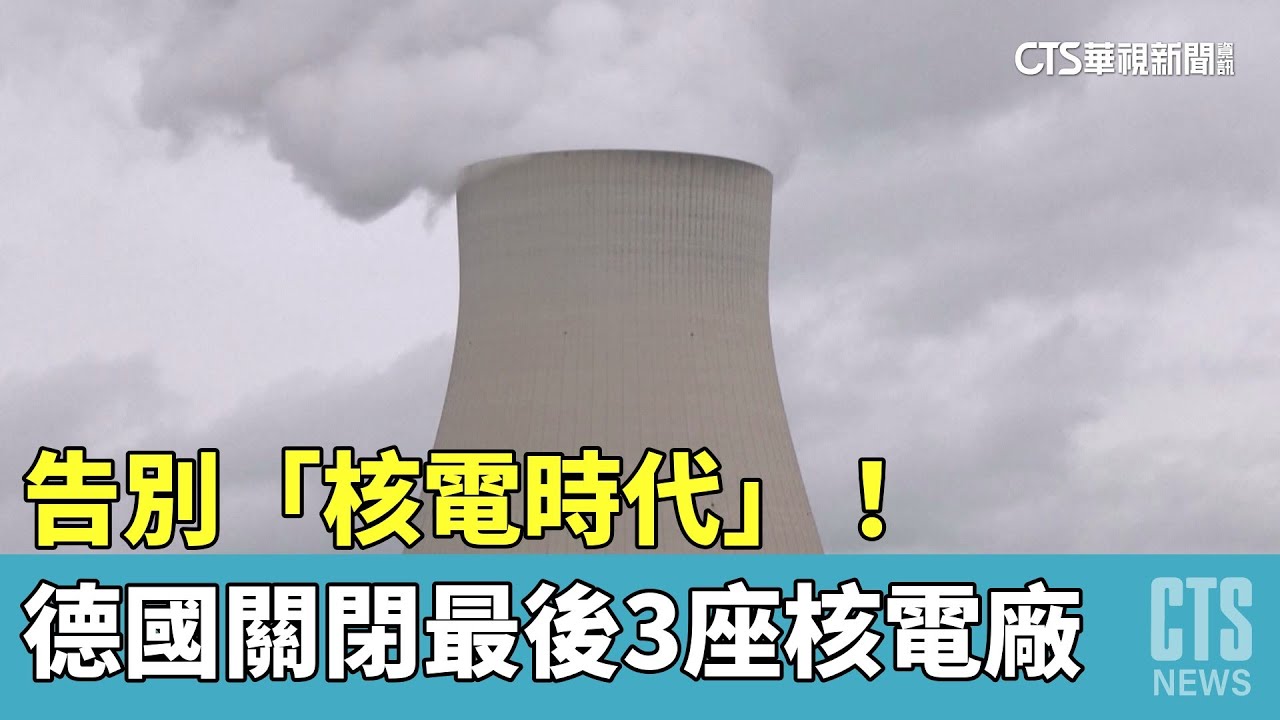 CTS華視新聞資訊

告別「核電時代」！

德國關閉最後3座核電廠

CTS
NEWS